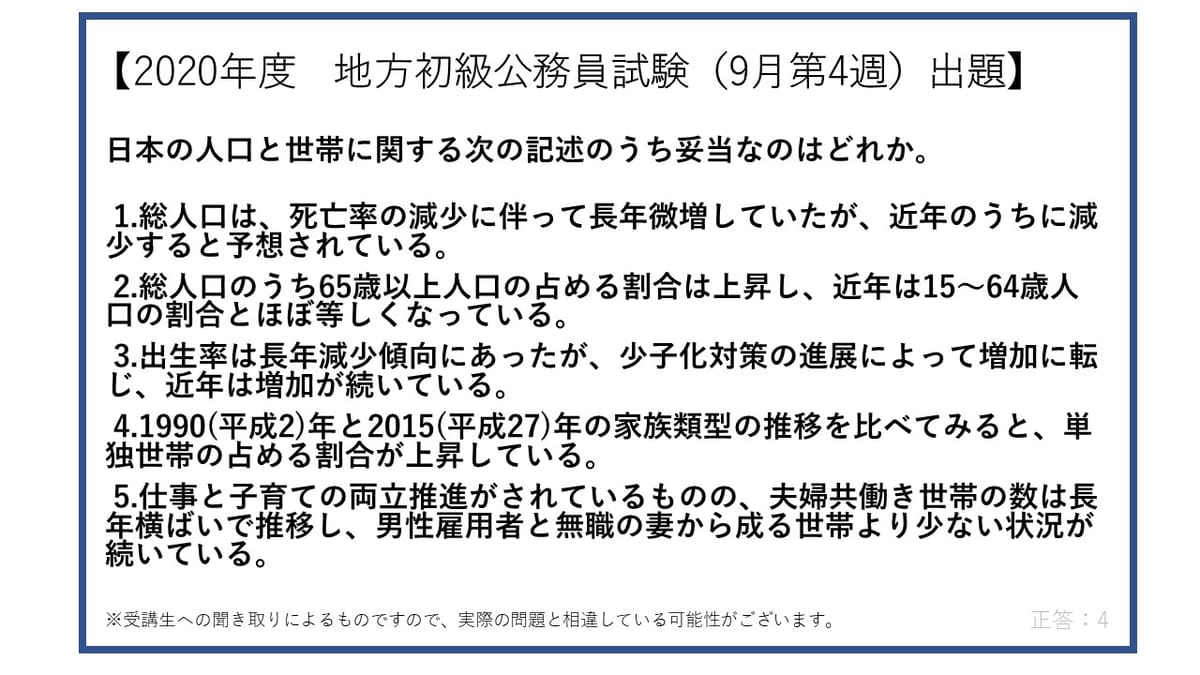 【2020年度　地方初級公務員試験（9月第4週）出題】

日本の人口と世帯に関する次の記述のうち妥当なのはどれか。

1.総人口は、死亡率の減少に伴って長年微増していたが、近年のうちに減少すると予想されている。

2.総人口のうち65歳以上人口の占める割合は上昇し、近年は15～64歳人口の割合とほぼ等しくなっている。

3.出生率は長年減少傾向にあったが、少子化対策の進展によって増加に転じ、近年は増加が続いている。

4.1990(平成2)年と2015(平成27)年の家族類型の推移を比べてみると、単独世帯の占める割合が上昇している。

5.仕事と子育ての両立推進がされているものの、夫婦共働き世帯の数は長年横ばいで推移し、男性雇用者と無職の妻から成る世帯より少ない状況が続いている。

※受講生への聞き取りによるものですので、実際の問題と相違している可能性がございます。

正答：4